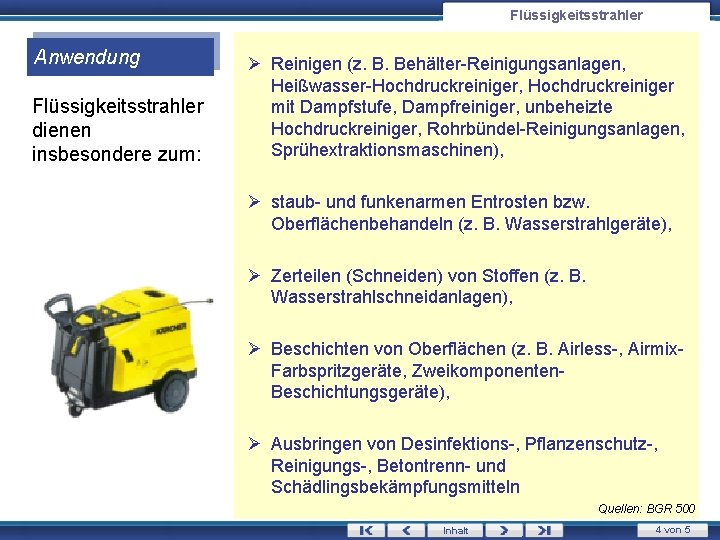 Flüssigkeitsstrahler

Anwendung

Flüssigkeitsstrahler dienen insbesondere zum:

KÄRCHER

➢ Reinigen (z. B. Behälter-Reinigungsanlagen, Heißwasser-Hochdruckreiniger, Hochdruckreiniger mit Dampfstufe, Dampfreiniger, unbeheizte Hochdruckreiniger, Rohrbündel-Reinigungsanlagen, Sprühextraktionsmaschinen),

➢ staub- und funkenarmen Entrosten bzw. Oberflächenbehandeln (z. B. Wasserstrahlgeräte),

➢ Zerteilen (Schneiden) von Stoffen (z. B. Wasserstrahlschneidanlagen),

➢ Beschichten von Oberflächen (z. B. Airless-, Airmix-Farbspritzgeräte, Zweikomponenten-Beschichtungsgeräte),

➢ Ausbringen von Desinfektions-, Pflanzenschutz-, Reinigungs-, Betontrenn- und Schädlingsbekämpfungsmitteln

Quellen: BGR 500

Inhalt

4 von 5